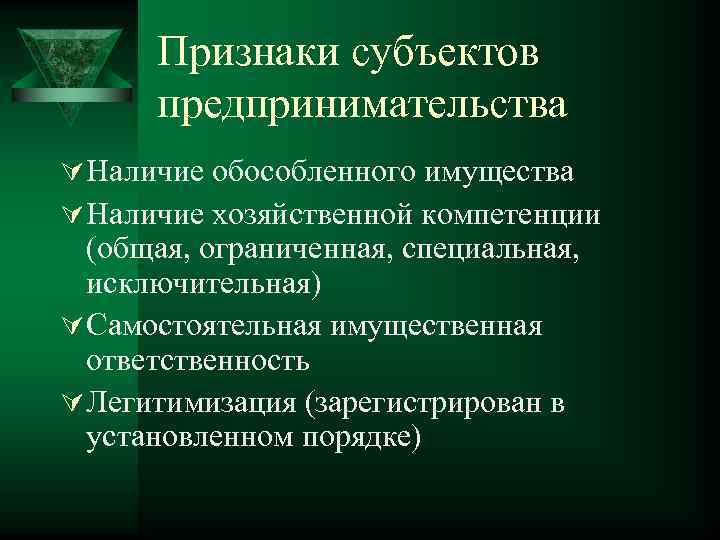 Признаки субъектов предпринимательства

Наличие обособленного имущества

Наличие хозяйственной компетенции (общая, ограниченная, специальная, исключительная)

Самостоятельная имущественная ответственность

Легитимизация (зарегистрирован в установленном порядке)